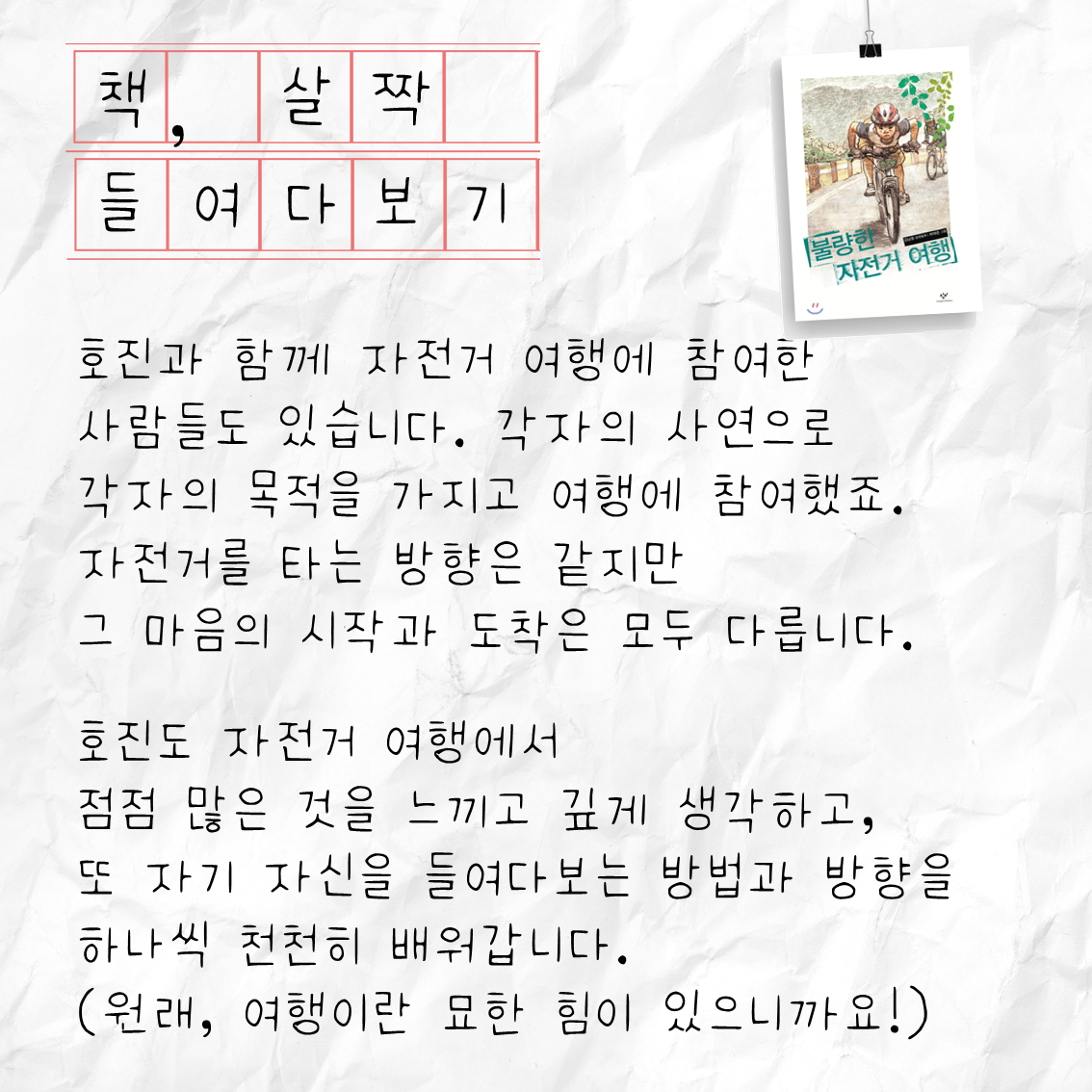 책, 살짝
들여다보기

불량한 자전거 여행

호진과 함께 자전거 여행에 참여한 사람들도 있습니다. 각자의 사연으로 각자의 목적을 가지고 여행에 참여했죠. 자전거를 타는 방향은 같지만 그 마음의 시작과 도착은 모두 다릅니다.

호진도 자전거 여행에서 점점 많은 것을 느끼고 깊게 생각하고, 또 자기 자신을 들여다보는 방법과 방향을 하나씩 천천히 배워갑니다. (원래, 여행이란 묘한 힘이 있으니까요!)